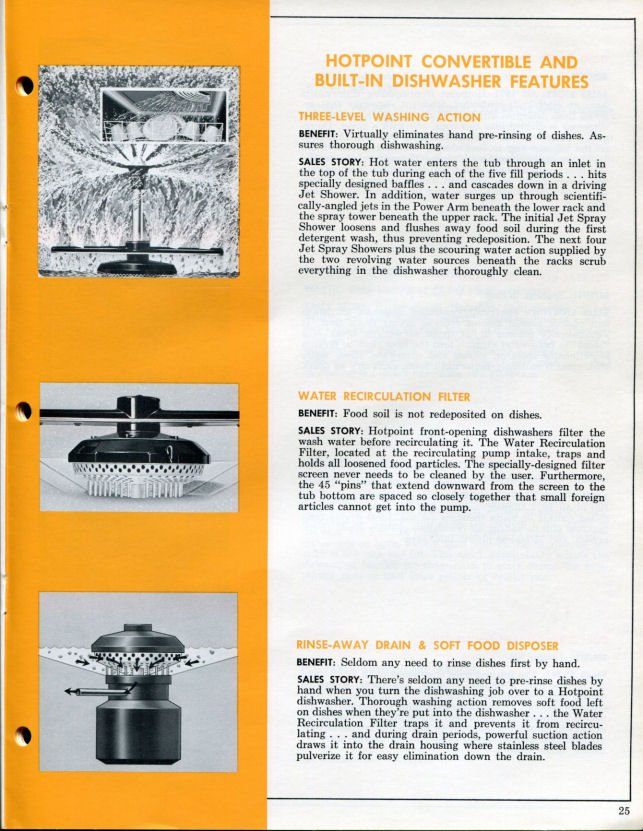 HOTPOINT CONVERTIBLE AND BUILT-IN DISHWASHER FEATURES

THREE-LEVEL WASHING ACTION

BENEFIT: Virtually eliminates hand pre-rinsing of dishes. Assures thorough dishwashing.

SALES STORY: Hot water enters the tub through an inlet in the top of the tub during each of the five fill periods . . . hits specially designed baffles . . . and cascades down in a driving Jet Shower. In addition, water surges up through scientifically-angled jets in the Power Arm beneath the lower rack and the spray tower beneath the upper rack. The initial Jet Spray Shower loosens and flushes away food soil during the first detergent wash, thus preventing redeposition. The next four Jet Spray Showers plus the scouring water action supplied by the two revolving water sources beneath the racks scrub everything in the dishwasher thoroughly clean.

WATER RECIRCULATION FILTER

BENEFIT: Food soil is not redeposited on dishes.

SALES STORY: Hotpoint front-opening dishwashers filter the wash water before recirculating it. The Water Recirculation Filter, located at the recirculating pump intake, traps and holds all loosened food particles. The specially-designed filter screen never needs to be cleaned by the user. Furthermore, the 45 "pins" that extend downward from the screen to the tub bottom are spaced so closely together that small foreign articles cannot get into the pump.

RINSE-AWAY DRAIN & SOFT FOOD DISPOSER

BENEFIT: Seldom any need to rinse dishes first by hand.

SALES STORY: There's seldom any need to pre-rinse dishes by hand when you turn the dishwashing job over to a Hotpoint dishwasher. Thorough washing action removes soft food left on dishes when they're put into the dishwasher . . . the Water Recirculation Filter traps it and prevents it from recirculating . . . and during drain periods, powerful suction action draws it into the drain housing where stainless steel blades pulverize it for easy elimination down the drain.

25